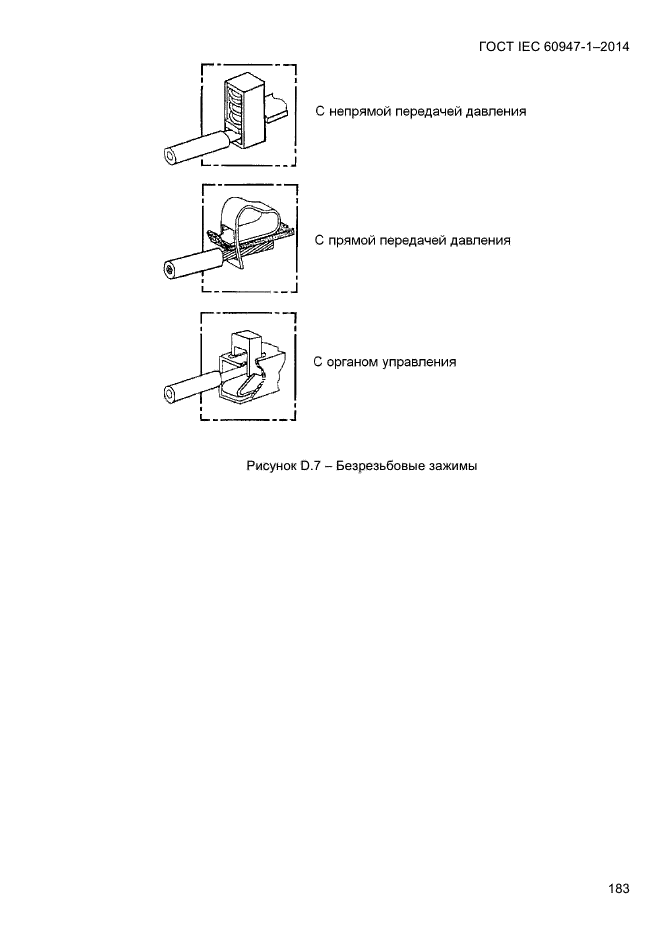 ГОСТ IEC 60947-1–2014

С непрямой передачей давления

С прямой передачей давления

С органом управления

Рисунок D.7 – Безрезьбовые зажимы

183